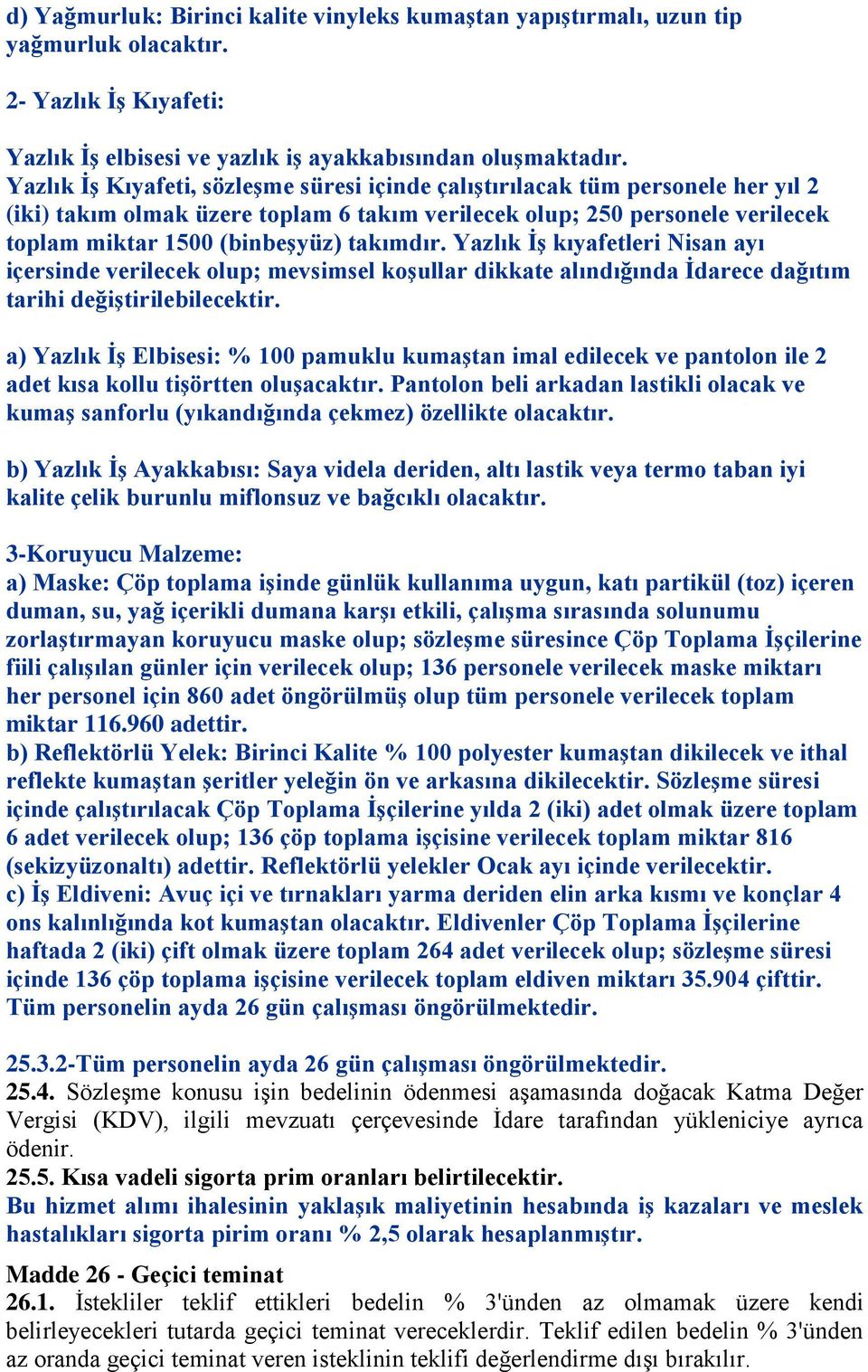 d) Yağmurluk: Birinci kalite vinyleks kumaştan yapıştırmalı, uzun tip yağmurluk olacaktır.

2- Yazlık İş Kıyafeti:

Yazlık İş elbisesi ve yazlık iş ayakkabısından oluşmaktadır. Yazlık İş Kıyafeti, sözleşme süresi içinde çalıştırılacak tüm personele her yıl 2 (iki) takım olmak üzere toplam 6 takım verilecek olup; 250 personele verilecek toplam miktar 1500 (binbeşyüz) takımdır. Yazlık İş kıyafetleri Nisan ayı içersinde verilecek olup; mevsimsel koşullar dikkate alındığında İdarece dağıtım tarihi değiştirilebilecektir.

a) Yazlık İş Elbisesi: % 100 pamuklu kumaştan imal edilecek ve pantolon ile 2 adet kısa kollu tişörtten oluşacaktır. Pantolon beli arkadan lastikli olacak ve kumaş sanforlu (yıkandığında çekmez) özellikte olacaktır.

b) Yazlık İş Ayakkabısı: Saya videla deriden, altı lastik veya termo taban iyi kalite çelik burunlu miflonsuz ve bağcıklı olacaktır.

3-Koruyucu Malzeme:
a) Maske: Çöp toplama işinde günlük kullanıma uygun, katı partikül (toz) içeren duman, su, yağ içerikli dumana karşı etkili, çalışma sırasında solunumu zorlaştırmayan koruyucu maske olup; sözleşme süresince Çöp Toplama İşçilerine fiili çalışılan günler için verilecek olup; 136 personele verilecek maske miktarı her personel için 860 adet öngörülmüş olup tüm personele verilecek toplam miktar 116.960 adettir.
b) Reflektörlü Yelek: Birinci Kalite % 100 polyester kumaştan dikilecek ve ithal reflekte kumaştan şeritler yeleğin ön ve arkasına dikilecektir. Sözleşme süresi içinde çalıştırılacak Çöp Toplama İşçilerine yılda 2 (iki) adet olmak üzere toplam 6 adet verilecek olup; 136 çöp toplama işçisine verilecek toplam miktar 816 (sekizyüzonaltı) adettir. Reflektörlü yelekler Ocak ayı içinde verilecektir.
c) İş Eldiveni: Avuç içi ve tırnakları yarma deriden elin arka kısmı ve konçlar 4 ons kalınlığında kot kumaştan olacaktır. Eldivenler Çöp Toplama İşçilerine haftada 2 (iki) çift olmak üzere toplam 264 adet verilecek olup; sözleşme süresi içinde 136 çöp toplama işçisine verilecek toplam eldiven miktarı 35.904 çifttir. Tüm personelin ayda 26 gün çalışması öngörülmektedir.

25.3.2-Tüm personelin ayda 26 gün çalışması öngörülmektedir.
25.4. Sözleşme konusu işin bedelinin ödenmesi aşamasında doğacak Katma Değer Vergisi (KDV), ilgili mevzuatı çerçevesinde İdare tarafından yükleniciye ayrıca ödenir.
25.5. Kısa vadeli sigorta prim oranları belirtilecektir.
Bu hizmet alımı ihalesinin yaklaşık maliyetinin hesabında iş kazaları ve meslek hastalıkları sigorta pirim oranı % 2,5 olarak hesaplanmıştır.

Madde 26 - Geçici teminat
26.1. İstekliler teklif ettikleri bedelin % 3'ünden az olmamak üzere kendi belirleyecekleri tutarda geçici teminat vereceklerdir. Teklif edilen bedelin % 3'ünden az oranda geçici teminat veren isteklinin teklifi değerlendirme dışı bırakılır.